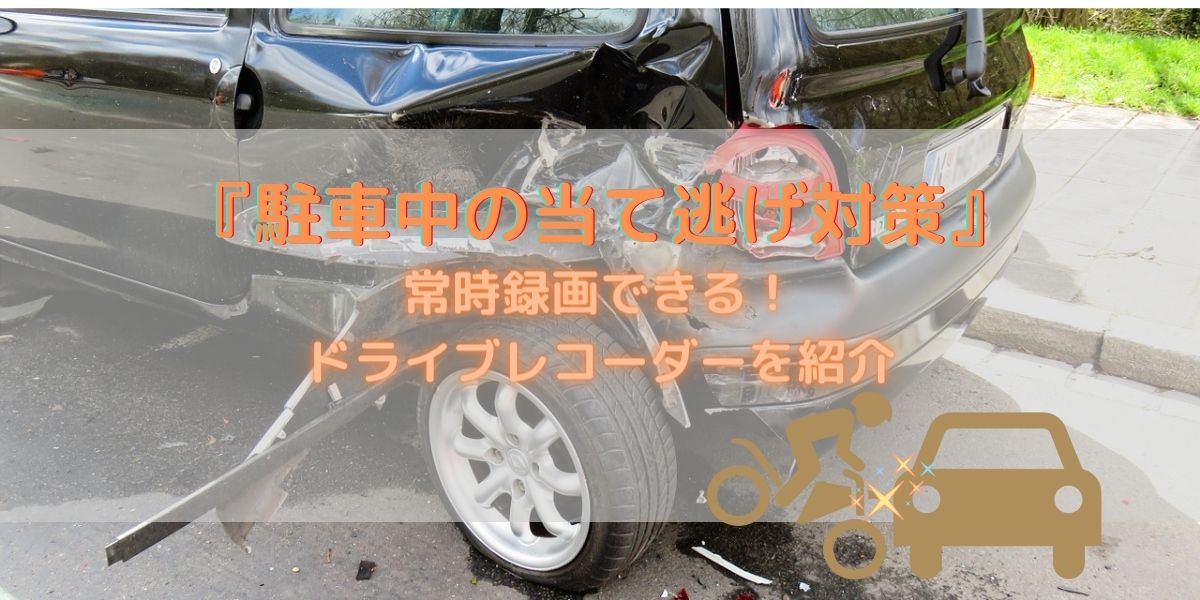 『駐車中の当て逃げ対策』
常時録画できる！
ドライブレコーダーを紹介